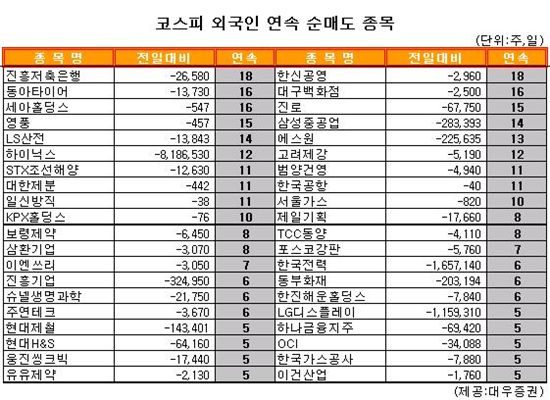 코스피 외국인 연속 순매도 종목

(단위:주,일)

| 종 목 명 | 전일대비 | 연속 | 종 목 명 | 전일대비 | 연속 |
|---|---|---|---|---|---|
| 진흥저축은행 | -26,580 | 18 | 한신공영 | -2,960 | 18 |
| 동아타이어 | -13,730 | 16 | 대구백화점 | -2,500 | 16 |
| 세아홀딩스 | -547 | 16 | 진로 | -67,750 | 15 |
| 영풍 | -457 | 15 | 삼성중공업 | -283,393 | 14 |
| LS산전 | -13,843 | 14 | 에스원 | -225,635 | 13 |
| 하이닉스 | -8,186,530 | 12 | 고려제강 | -5,190 | 12 |
| STX조선해양 | -12,630 | 11 | 범양건영 | -4,940 | 11 |
| 대한제분 | -442 | 11 | 한국공항 | -40 | 11 |
| 일신방직 | -38 | 11 | 서울가스 | -820 | 10 |
| KPX홀딩스 | -76 | 10 | 제일기획 | -17,660 | 8 |
| 보령제약 | -6,450 | 8 | TCC동양 | -4,110 | 8 |
| 삼환기업 | -3,070 | 8 | 포스코강판 | -5,760 | 7 |
| 이엔쓰리 | -3,050 | 7 | 한국전력 | -1,657,140 | 6 |
| 진흥기업 | -324,950 | 6 | 동부화재 | -203,194 | 6 |
| 슈넬생명과학 | -21,750 | 6 | 한진해운홀딩스 | -7,840 | 6 |
| 주연테크 | -3,670 | 6 | LG디스플레이 | -1,159,310 | 5 |
| 현대제철 | -143,401 | 5 | 하나금융지주 | -69,420 | 5 |
| 현대H&S | -64,160 | 5 | OCI | -34,088 | 5 |
| 웅진씽크빅 | -17,440 | 5 | 한국가스공사 | -7,880 | 5 |
| 유유제약 | -2,130 | 5 | 이건산업 | -1,760 | 5 |

(제공:대우증권)